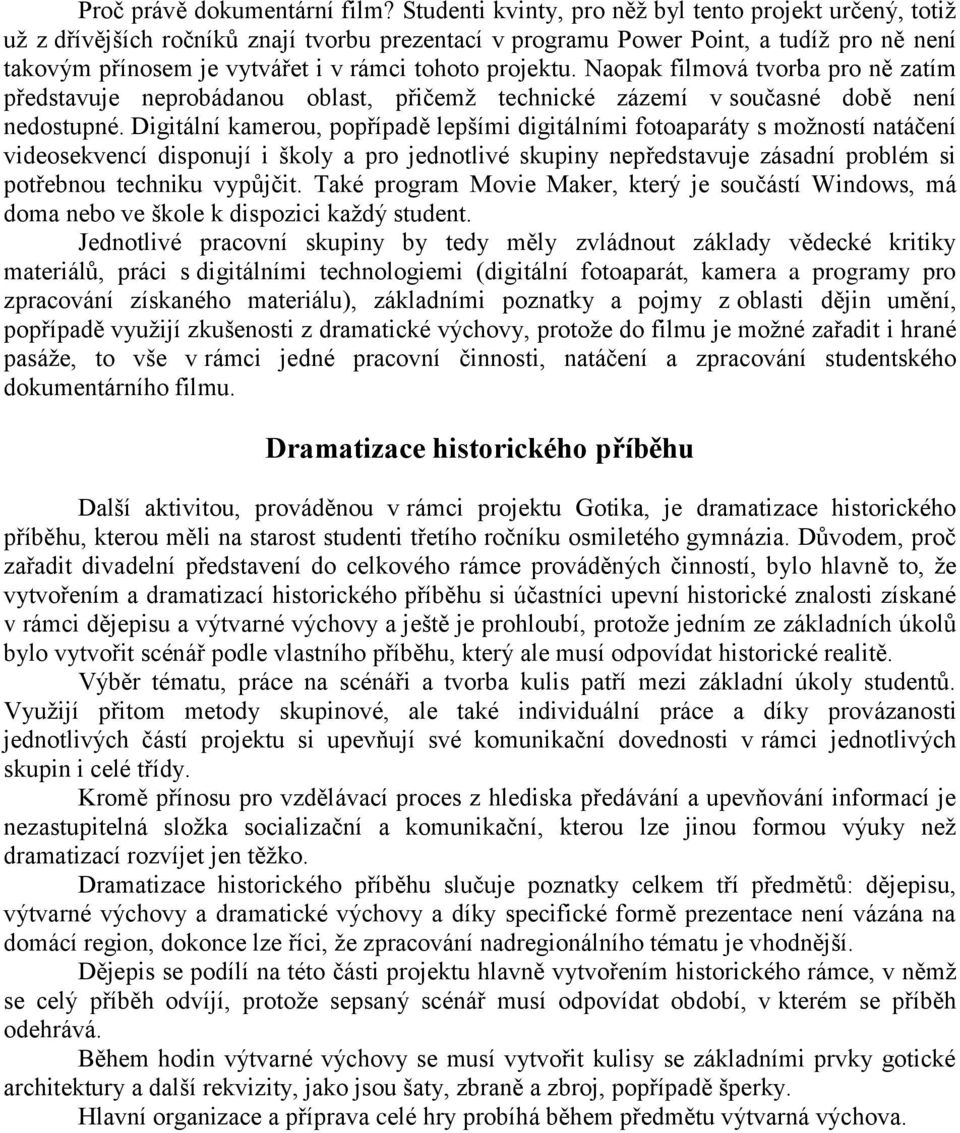 Proč právě dokumentární film? Studenti kvinty, pro něž byl tento projekt určený, totiž už z dřívějších ročníků znají tvorbu prezentací v programu Power Point, a tudíž pro ně není takovým přínosem je vytvářet i v rámci tohoto projektu. Naopak filmová tvorba pro ně zatím představuje neprobádanou oblast, přičemž technické zázemí v současné době není nedostupné. Digitální kamerou, popřípadě lepšími digitálními fotoaparáty s možností natáčení videosekvencí disponují i školy a pro jednotlivé skupiny nepředstavuje zásadní problém si potřebnou techniku vypůjčit. Také program Movie Maker, který je součástí Windows, má doma nebo ve škole k dispozici každý student.

Jednotlivé pracovní skupiny by tedy měly zvládnout základy vědecké kritiky materiálů, práci s digitálními technologiemi (digitální fotoaparát, kamera a programy pro zpracování získaného materiálu), základními poznatky a pojmy z oblasti dějin umění, popřípadě využijí zkušenosti z dramatické výchovy, protože do filmu je možné zařadit i hrané pasáže, to vše v rámci jedné pracovní činnosti, natáčení a zpracování studentského dokumentárního filmu.

Dramatizace historického příběhu

Další aktivitou, prováděnou v rámci projektu Gotika, je dramatizace historického příběhu, kterou měli na starost studenti třetího ročníku osmiletého gymnázia. Důvodem, proč zařadit divadelní představení do celkového rámce prováděných činností, bylo hlavně to, že vytvořením a dramatizací historického příběhu si účastníci upevní historické znalosti získané v rámci dějepisu a výtvarné výchovy a ještě je prohloubí, protože jedním ze základních úkolů bylo vytvořit scénář podle vlastního příběhu, který ale musí odpovídat historické realitě.

Výběr tématu, práce na scénáři a tvorba kulis patří mezi základní úkoly studentů. Využijí přitom metody skupinové, ale také individuální práce a díky provázanosti jednotlivých částí projektu si upevňují své komunikační dovednosti v rámci jednotlivých skupin i celé třídy.

Kromě přínosu pro vzdělávací proces z hlediska předávání a upevňování informací je nezastupitelná složka socializační a komunikační, kterou lze jinou formou výuky než dramatizací rozvíjet jen těžko.

Dramatizace historického příběhu slučuje poznatky celkem tří předmětů: dějepisu, výtvarné výchovy a dramatické výchovy a díky specifické formě prezentace není vázána na domácí region, dokonce lze říci, že zpracování nadregionálního tématu je vhodnější.

Dějepis se podílí na této části projektu hlavně vytvořením historického rámce, v němž se celý příběh odvíjí, protože sepsaný scénář musí odpovídat období, v kterém se příběh odehrává.

Během hodin výtvarné výchovy se musí vytvořit kulisy se základními prvky gotické architektury a další rekvizity, jako jsou šaty, zbraně a zbroj, popřípadě šperky.

Hlavní organizace a příprava celé hry probíhá během předmětu výtvarná výchova.